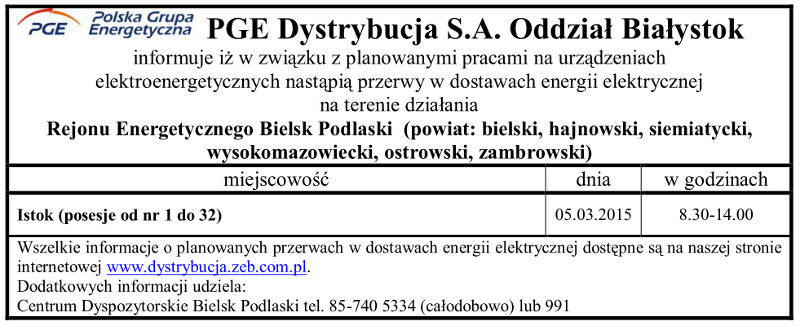 PGE Polska Grupa Energetyczna PGE Dystrybucja S.A. Oddział Białystok

informuje iż w związku z planowanymi pracami na urządzeniach elektroenergetycznych nastąpią przerwy w dostawach energii elektrycznej na terenie działania

Rejonu Energetycznego Bielsk Podlaski (powiat: bielski, hajnowski, siemiatycki, wysokomazowiecki, ostrowski, zambrowski)

| miejscowość | dnia | w godzinach |
|---|---|---|
| Istok (posesje od nr 1 do 32) | 05.03.2015 | 8.30-14.00 |

Wszelkie informacje o planowanych przerwach w dostawach energii elektrycznej dostępne są na naszej stronie internetowej www.dystrybucja.zeb.com.pl.
Dodatkowych informacji udziela:
Centrum Dyspozytorskie Bielsk Podlaski tel. 85-740 5334 (całodobowo) lub 991